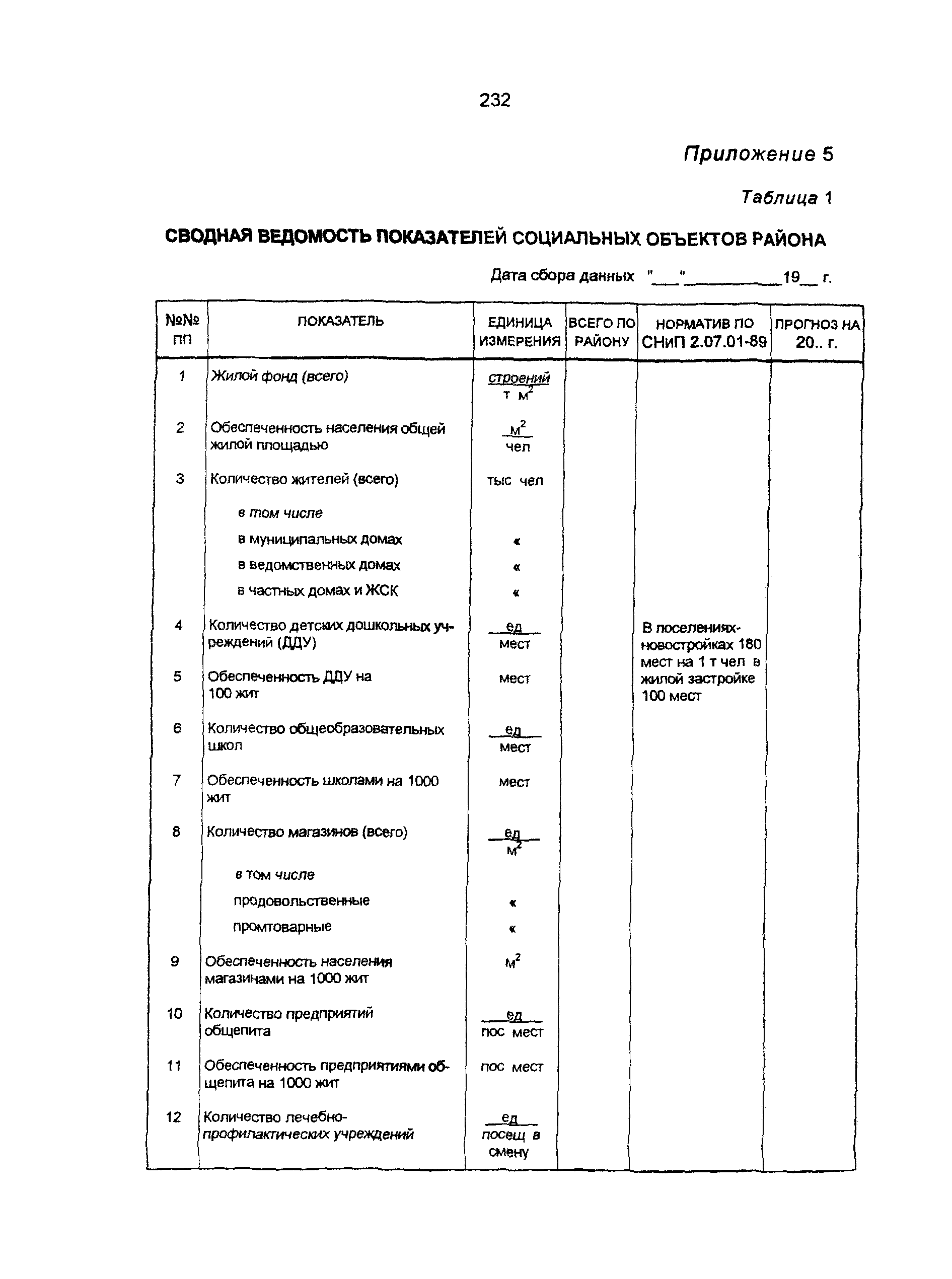 232

Приложение 5

Таблица 1

СВОДНАЯ ВЕДОМОСТЬ ПОКАЗАТЕЛЕЙ СОЦИАЛЬНЫХ ОБЪЕКТОВ РАЙОНА

Дата сбора данных "___"__________19__ г.

| №№ пп | ПОКАЗАТЕЛЬ | ЕДИНИЦА ИЗМЕРЕНИЯ | ВСЕГО ПО РАЙОНУ | НОРМАТИВ ПО СНиП 2.07.01-89 | ПРОГНОЗ НА 20.. г. |
|---|---|---|---|---|---|
| 1 | Жилой фонд (всего) | $\frac{строений}{т\ м^2}$ | | | |
| 2 | Обеспеченность населения общей жилой площадью | $\frac{м^2}{чел}$ | | | |
| 3 | Количество жителей (всего) | тыс чел | | | |
| | в том числе | | | | |
| | в муниципальных домах | « | | | |
| | в ведомственных домах | « | | | |
| | в частных домах и ЖСК | « | | | |
| 4 | Количество детских дошкольных учреждений (ДДУ) | $\frac{ед}{мест}$ | | В поселениях-новостройках 180 мест на 1 т чел в жилой застройке 100 мест | |
| 5 | Обеспеченность ДДУ на 100 жит | мест | | | |
| 6 | Количество общеобразовательных школ | $\frac{ед}{мест}$ | | | |
| 7 | Обеспеченность школами на 1000 жит | мест | | | |
| 8 | Количество магазинов (всего) | $\frac{ед}{м^2}$ | | | |
| | в том числе | | | | |
| | продовольственные | « | | | |
| | промтоварные | « | | | |
| 9 | Обеспеченность населения магазинами на 1000 жит | $м^2$ | | | |
| 10 | Количество предприятий общепита | $\frac{ед}{пос\ мест}$ | | | |
| 11 | Обеспеченность предприятиями общепита на 1000 жит | пос мест | | | |
| 12 | Количество лечебно-профилактических учреждений | $\frac{ед}{посещ\ в\ смену}$ | | | |